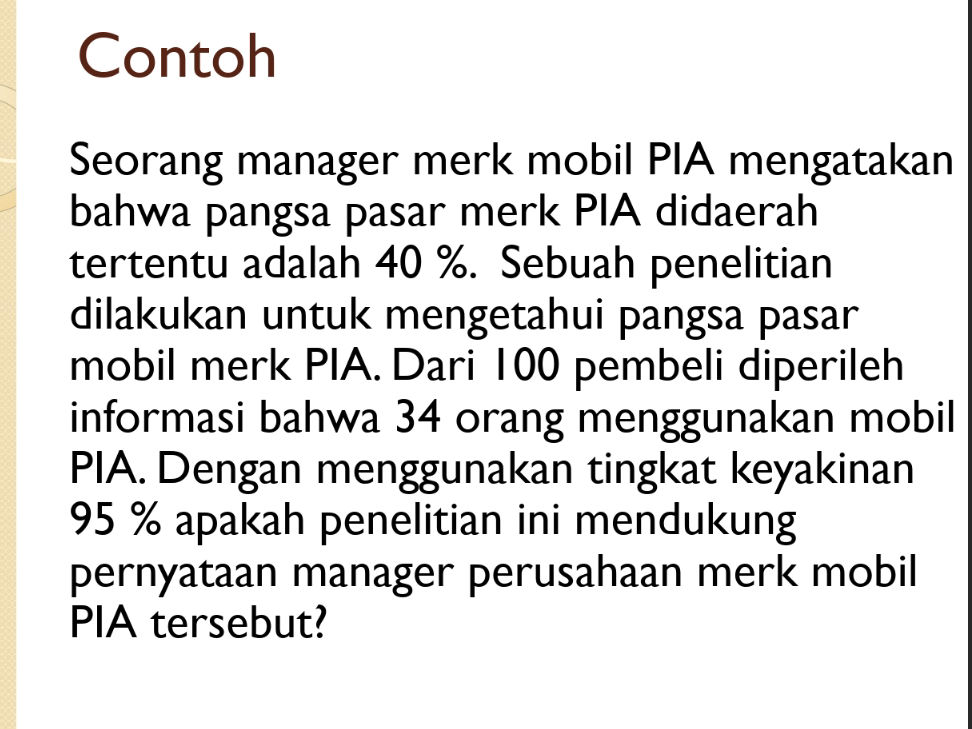 Contoh

Seorang manager merk mobil PIA mengatakan bahwa pangsa pasar merk PIA didaerah tertentu adalah 40 %. Sebuah penelitian dilakukan untuk mengetahui pangsa pasar mobil merk PIA. Dari 100 pembeli diperileh informasi bahwa 34 orang menggunakan mobil PIA. Dengan menggunakan tingkat keyakinan 95 % apakah penelitian ini mendukung pernyataan manager perusahaan merk mobil PIA tersebut?